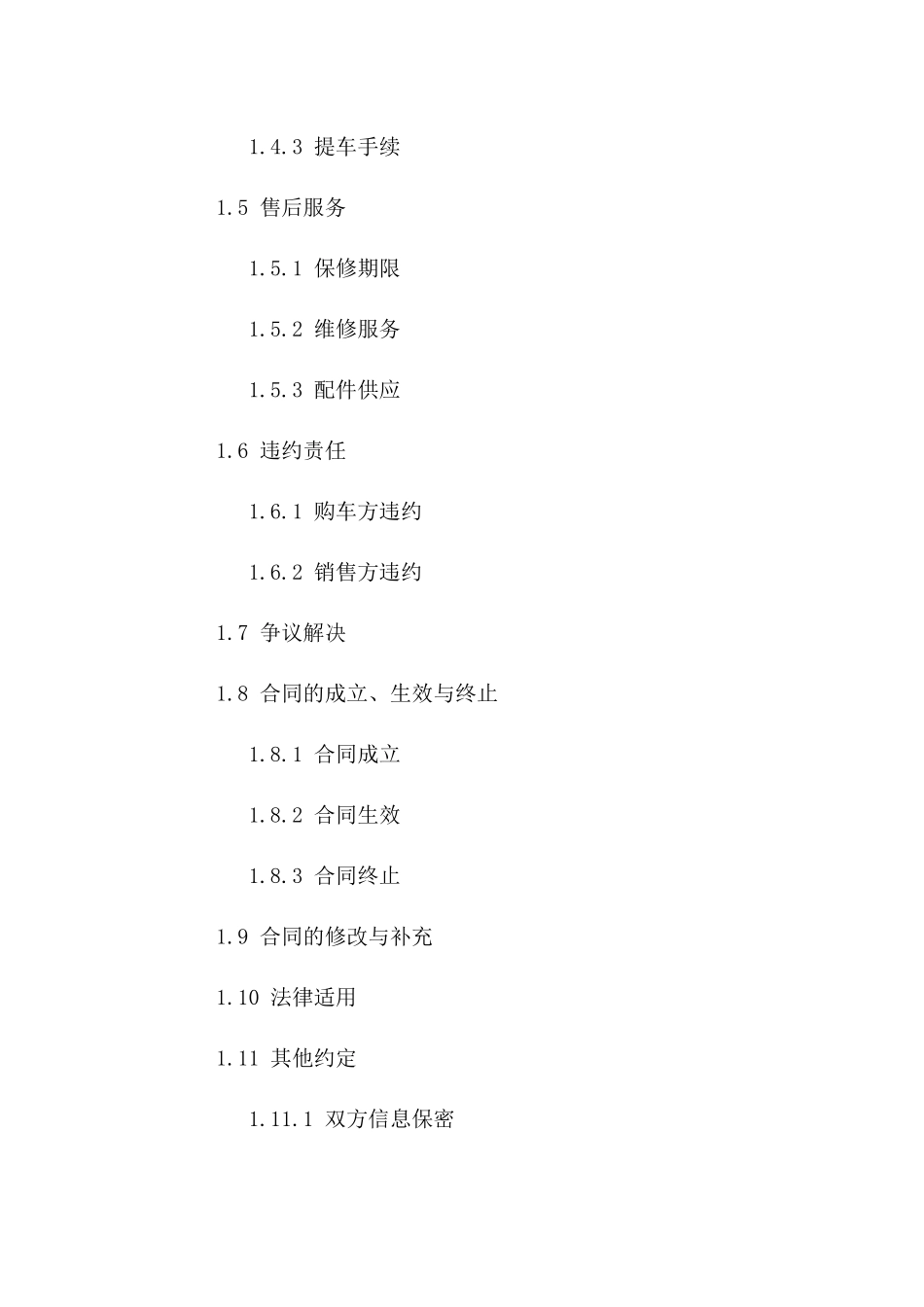 1.4.3 提车手续

1.5 售后服务

1.5.1 保修期限

1.5.2 维修服务

1.5.3 配件供应

1.6 违约责任

1.6.1 购车方违约

1.6.2 销售方违约

1.7 争议解决

1.8 合同的成立、生效与终止

1.8.1 合同成立

1.8.2 合同生效

1.8.3 合同终止

1.9 合同的修改与补充

1.10 法律适用

1.11 其他约定

1.11.1 双方信息保密